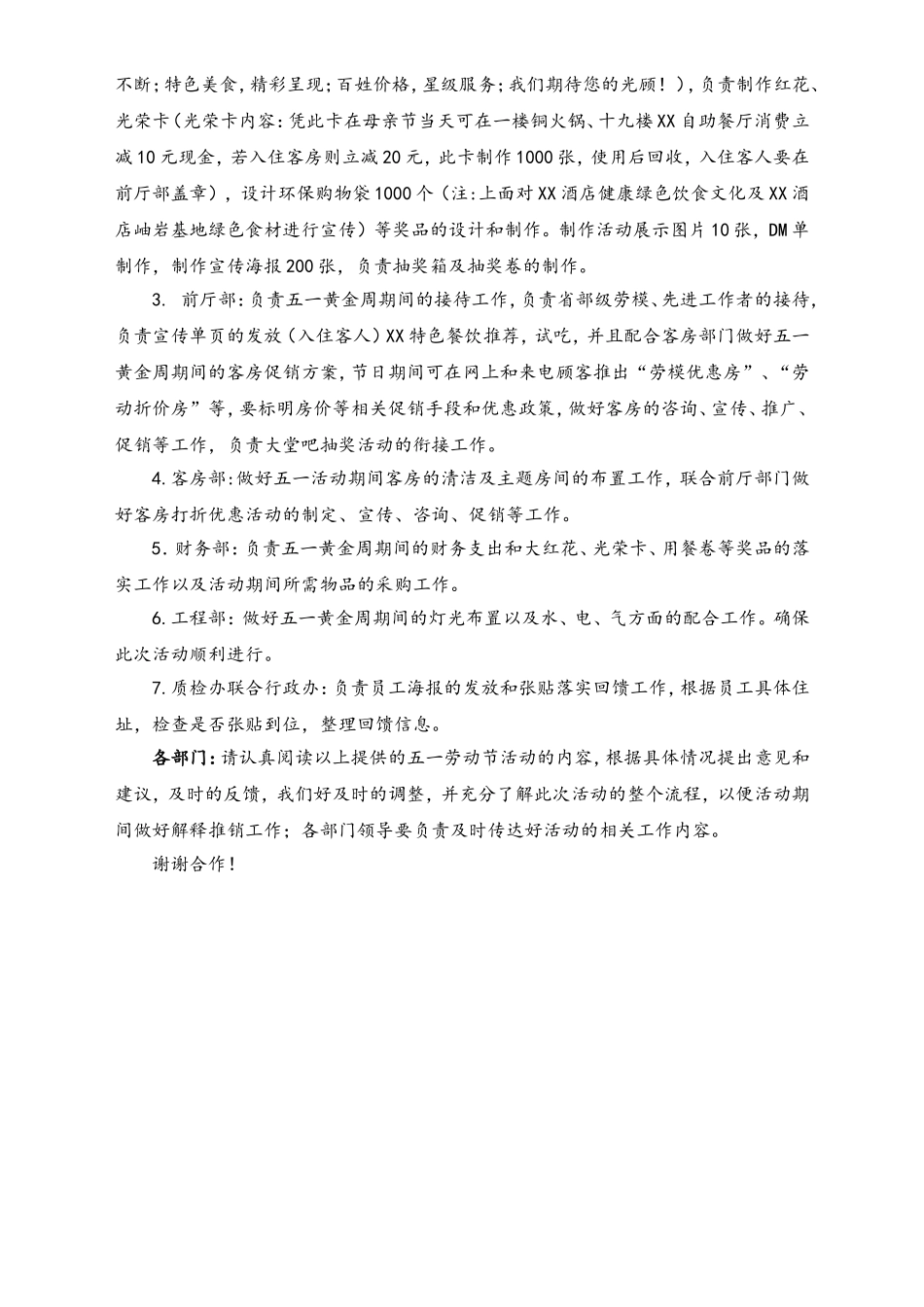 不断；特色美食，精彩呈现；百姓价格，星级服务；我们期待您的光顾！），负责制作红花、光荣卡（光荣卡内容：凭此卡在母亲节当天可在一楼铜火锅、十九楼XX自助餐厅消费立减10元现金，若入住客房则立减20元，此卡制作1000张，使用后回收，入住客人要在前厅部盖章），设计环保购物袋1000个（注：上面对XX酒店健康绿色饮食文化及XX酒店岫岩基地绿色食材进行宣传）等奖品的设计和制作。制作活动展示图片10张，DM单制作，制作宣传海报200张，负责抽奖箱及抽奖卷的制作。

3. 前厅部：负责五一黄金周期间的接待工作，负责省部级劳模、先进工作者的接待，负责宣传单页的发放（入住客人）XX特色餐饮推荐，试吃，并且配合客房部门做好五一黄金周期间的客房促销方案，节日期间可在网上和来电顾客推出“劳模优惠房”、“劳动折价房”等，要标明房价等相关促销手段和优惠政策，做好客房的咨询、宣传、推广、促销等工作，负责大堂吧抽奖活动的衔接工作。

4. 客房部：做好五一活动期间客房的清洁及主题房间的布置工作，联合前厅部门做好客房打折优惠活动的制定、宣传、咨询、促销等工作。

5. 财务部：负责五一黄金周期间的财务支出和大红花、光荣卡、用餐卷等奖品的落实工作以及活动期间所需物品的采购工作。

6. 工程部：做好五一黄金周期间的灯光布置以及水、电、气方面的配合工作。确保此次活动顺利进行。

7. 质检办联合行政办：负责员工海报的发放和张贴落实回馈工作，根据员工具体住址，检查是否张贴到位，整理回馈信息。

各部门：请认真阅读以上提供的五一劳动节活动的内容，根据具体情况提出意见和建议，及时的反馈，我们好及时的调整，并充分了解此次活动的整个流程，以便活动期间做好解释推销工作；各部门领导要负责及时传达好活动的相关工作内容。

谢谢合作！